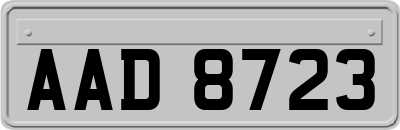 AAD 8723